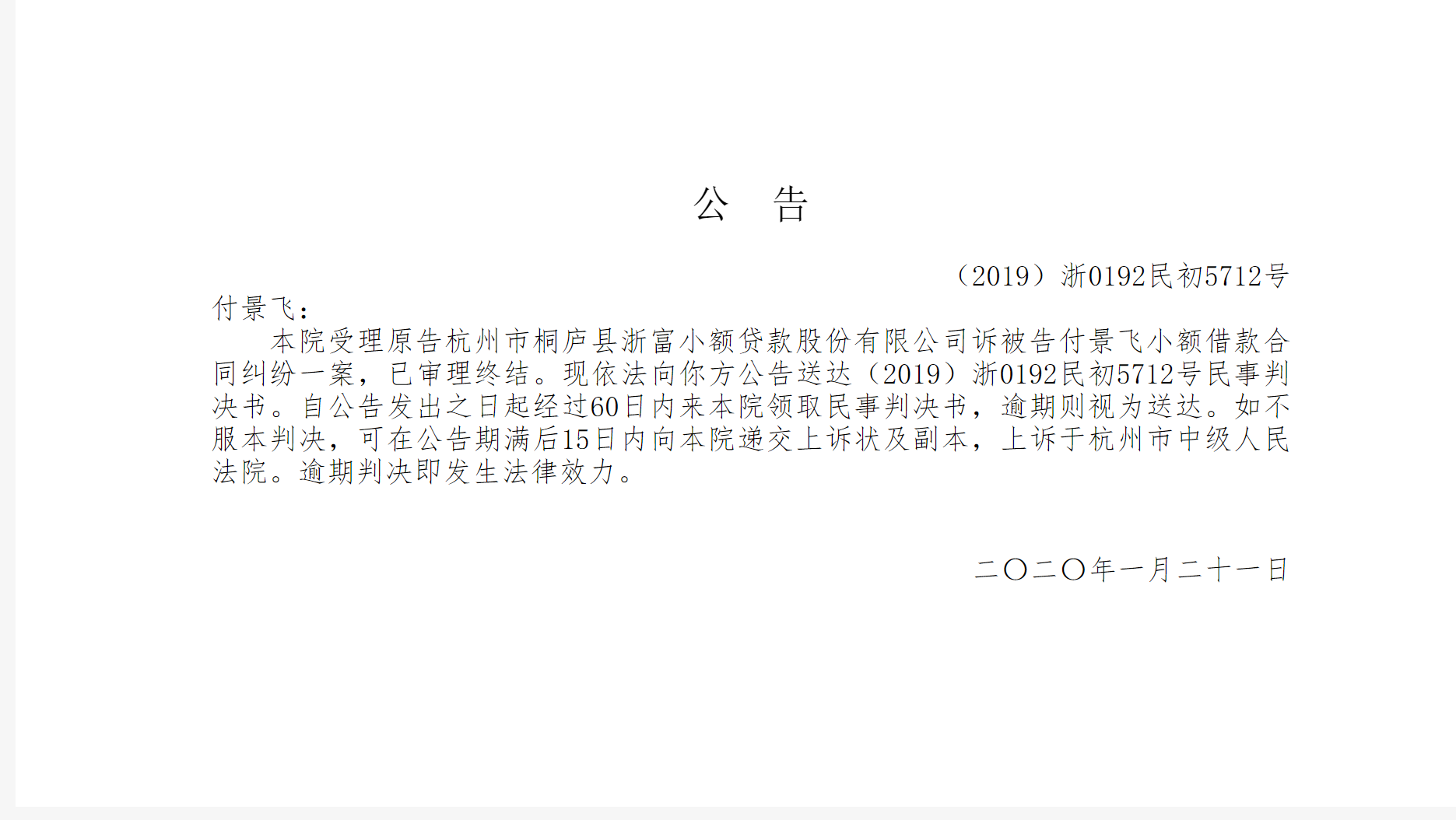 公　告

（2019）浙0192民初5712号

付景飞：

本院受理原告杭州市桐庐县浙富小额贷款股份有限公司诉被告付景飞小额借款合同纠纷一案，已审理终结。现依法向你方公告送达（2019）浙0192民初5712号民事判决书。自公告发出之日起经过60日内来本院领取民事判决书，逾期则视为送达。如不服本判决，可在公告期满后15日内向本院递交上诉状及副本，上诉于杭州市中级人民法院。逾期判决即发生法律效力。

二〇二〇年一月二十一日